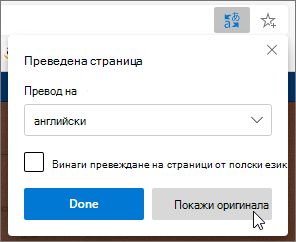 Преведена страница

Превод на

английски

Винаги превеждане на страници от полски език

Done

Покажи оригинала